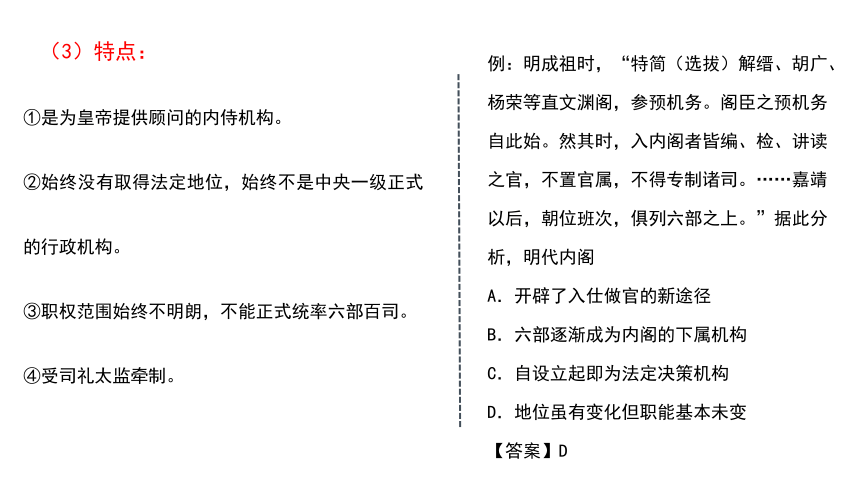 （3）特点：

①是为皇帝提供顾问的内侍机构。

②始终没有取得法定地位，始终不是中央一级正式的行政机构。

③职权范围始终不明朗，不能正式统率六部百司。

④受司礼太监牵制。

例：明成祖时，“特简（选拔）解缙、胡广、杨荣等直文渊阁，参预机务。阁臣之预机务自此始。然其时，入内阁者皆编、检、讲读之官，不置官属，不得专制诸司。……嘉靖以后，朝位班次，俱列六部之上。”据此分析，明代内阁

A. 开辟了入仕做官的新途径

B. 六部逐渐成为内阁的下属机构

C. 自设立起即为法定决策机构

D. 地位虽有变化但职能基本未变

【答案】D